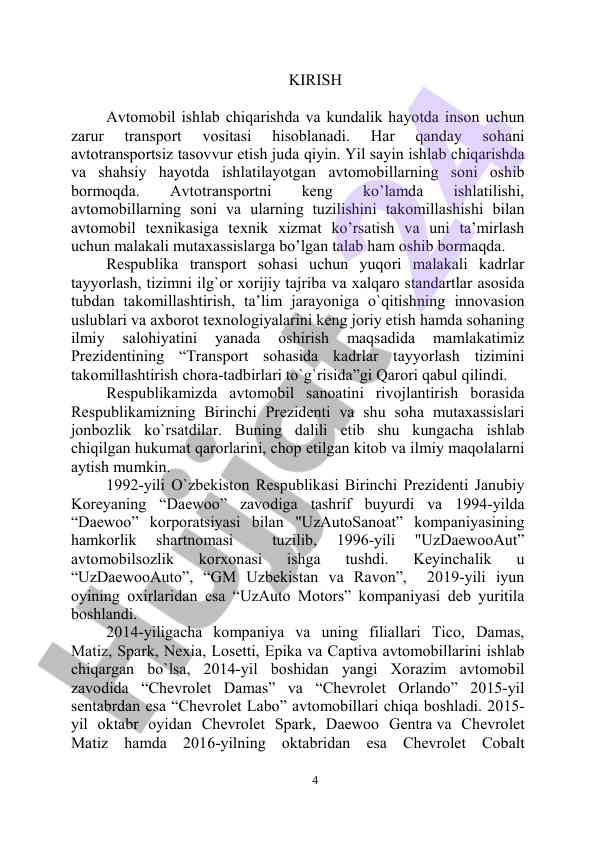 KIRISH

Avtomobil ishlab chiqarishda va kundalik hayotda inson uchun zarur transport vositasi hisoblanadi. Har qanday sohani avtotransportsiz tasovvur etish juda qiyin. Yil sayin ishlab chiqarishda va shahsiy hayotda ishlatilayotgan avtomobillarning soni oshib bormoqda. Avtotransportni keng ko'lamda ishlatilishi, avtomobillarning soni va ularning tuzilishini takomillashishi bilan avtomobil texnikasiga texnik xizmat ko'rsatish va uni ta'mirlash uchun malakali mutaxassislarga bo'lgan talab ham oshib bormaqda.

Respublika transport sohasi uchun yuqori malakali kadrlar tayyorlash, tizimni ilg`or xorijiy tajriba va xalqaro standartlar asosida tubdan takomillashtirish, ta'lim jarayoniga o`qitishning innovasion uslublari va axborot texnologiyalarini keng joriy etish hamda sohaning ilmiy salohiyatini yanada oshirish maqsadida mamlakatimiz Prezidentining "Transport sohasida kadrlar tayyorlash tizimini takomillashtirish chora-tadbirlari to`g`risida"gi Qarori qabul qilindi.

Respublikamizda avtomobil sanoatini rivojlantirish borasida Respublikamizning Birinchi Prezidenti va shu soha mutaxassislari jonbozlik ko`rsatdilar. Buning dalili etib shu kungacha ishlab chiqilgan hukumat qarorlarini, chop etilgan kitob va ilmiy maqolalarni aytish mumkin.

1992-yili O`zbekiston Respublikasi Birinchi Prezidenti Janubiy Koreyaning "Daewoo" zavodiga tashrif buyurdi va 1994-yilda "Daewoo" korporatsiyasi bilan "UzAutoSanoat" kompaniyasining hamkorlik shartnomasi tuzilib, 1996-yili "UzDaewooAut" avtomobilsozlik korxonasi ishga tushdi. Keyinchalik u "UzDaewooAuto", "GM Uzbekistan va Ravon", 2019-yili iyun oyining oxirlaridan esa "UzAuto Motors" kompaniyasi deb yuritila boshlandi.

2014-yiligacha kompaniya va uning filiallari Tico, Damas, Matiz, Spark, Nexia, Losetti, Epika va Captiva avtomobillarini ishlab chiqargan bo`lsa, 2014-yil boshidan yangi Xorazim avtomobil zavodida "Chevrolet Damas" va "Chevrolet Orlando" 2015-yil sentabrdan esa "Chevrolet Labo" avtomobillari chiqa boshladi. 2015-yil oktabr oyidan Chevrolet Spark, Daewoo Gentra va Chevrolet Matiz hamda 2016-yilning oktabridan esa Chevrolet Cobalt

4